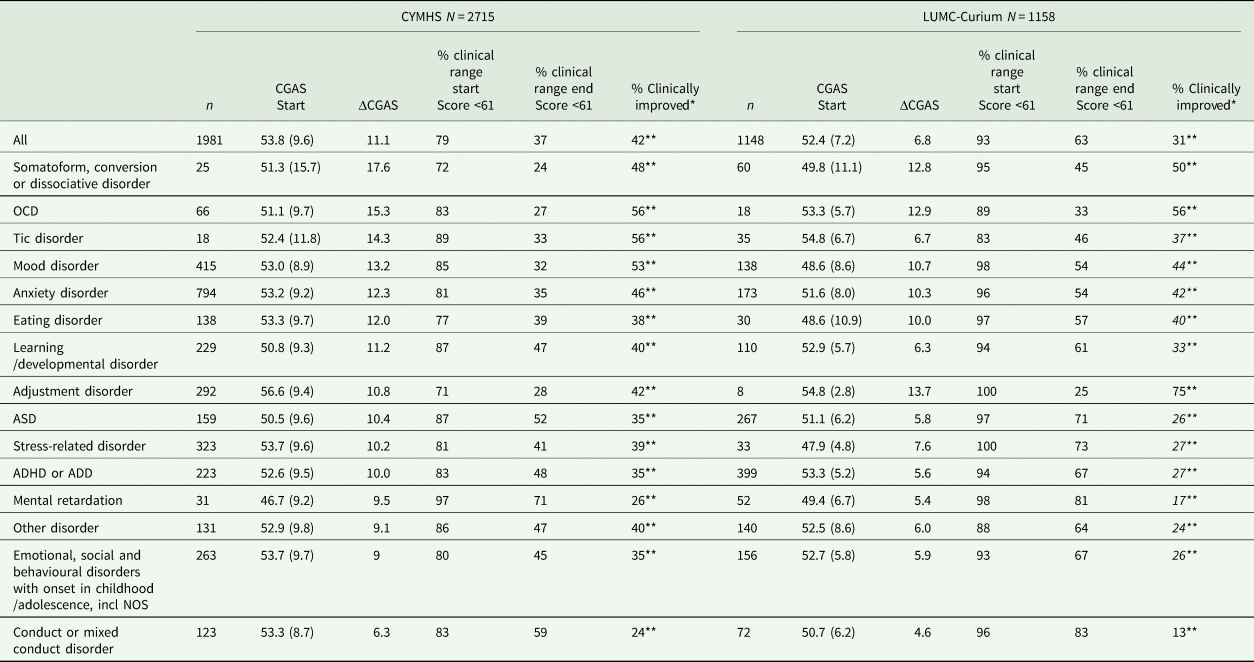 | | CYMHS $N = 2715$ | | | | | | LUMC-Curium $N = 1158$ | | | | | |
|---|---|---|---|---|---|---|---|---|---|---|---|---|
| | $n$ | CGAS Start | ΔCGAS | % clinical range start Score <61 | % clinical range end Score <61 | % Clinically improved* | $n$ | CGAS Start | ΔCGAS | % clinical range start Score <61 | % clinical range end Score <61 | % Clinically improved* |
| All | 1981 | 53.8 (9.6) | 11.1 | 79 | 37 | 42** | 1148 | 52.4 (7.2) | 6.8 | 93 | 63 | 31** |
| Somatoform, conversion or dissociative disorder | 25 | 51.3 (15.7) | 17.6 | 72 | 24 | 48** | 60 | 49.8 (11.1) | 12.8 | 95 | 45 | 50** |
| OCD | 66 | 51.1 (9.7) | 15.3 | 83 | 27 | 56** | 18 | 53.3 (5.7) | 12.9 | 89 | 33 | 56** |
| Tic disorder | 18 | 52.4 (11.8) | 14.3 | 89 | 33 | 56** | 35 | 54.8 (6.7) | 6.7 | 83 | 46 | 37** |
| Mood disorder | 415 | 53.0 (8.9) | 13.2 | 85 | 32 | 53** | 138 | 48.6 (8.6) | 10.7 | 98 | 54 | 44** |
| Anxiety disorder | 794 | 53.2 (9.2) | 12.3 | 81 | 35 | 46** | 173 | 51.6 (8.0) | 10.3 | 96 | 54 | 42** |
| Eating disorder | 138 | 53.3 (9.7) | 12.0 | 77 | 39 | 38** | 30 | 48.6 (10.9) | 10.0 | 97 | 57 | 40** |
| Learning /developmental disorder | 229 | 50.8 (9.3) | 11.2 | 87 | 47 | 40** | 110 | 52.9 (5.7) | 6.3 | 94 | 61 | 33** |
| Adjustment disorder | 292 | 56.6 (9.4) | 10.8 | 71 | 28 | 42** | 8 | 54.8 (2.8) | 13.7 | 100 | 25 | 75** |
| ASD | 159 | 50.5 (9.6) | 10.4 | 87 | 52 | 35** | 267 | 51.1 (6.2) | 5.8 | 97 | 71 | 26** |
| Stress-related disorder | 323 | 53.7 (9.6) | 10.2 | 81 | 41 | 39** | 33 | 47.9 (4.8) | 7.6 | 100 | 73 | 27** |
| ADHD or ADD | 223 | 52.6 (9.5) | 10.0 | 83 | 48 | 35** | 399 | 53.3 (5.2) | 5.6 | 94 | 67 | 27** |
| Mental retardation | 31 | 46.7 (9.2) | 9.5 | 97 | 71 | 26** | 52 | 49.4 (6.7) | 5.4 | 98 | 81 | 17** |
| Other disorder | 131 | 52.9 (9.8) | 9.1 | 86 | 47 | 40** | 140 | 52.5 (8.6) | 6.0 | 88 | 64 | 24** |
| Emotional, social and behavioural disorders with onset in childhood /adolescence, incl NOS | 263 | 53.7 (9.7) | 9 | 80 | 45 | 35** | 156 | 52.7 (5.8) | 5.9 | 93 | 67 | 26** |
| Conduct or mixed conduct disorder | 123 | 53.3 (8.7) | 6.3 | 83 | 59 | 24** | 72 | 50.7 (6.2) | 4.6 | 96 | 83 | 13** |